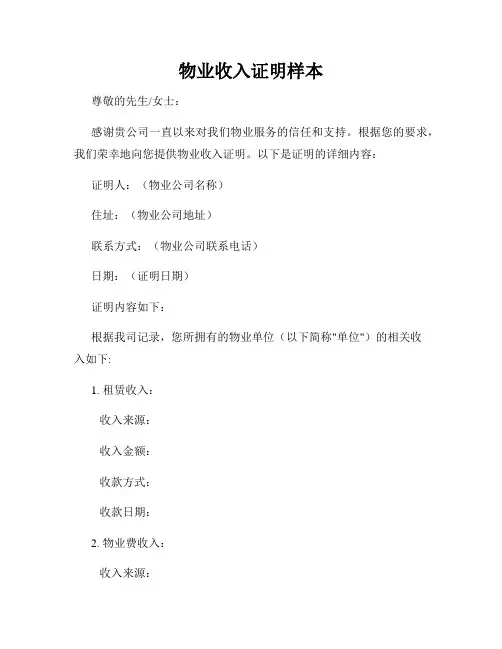 物业收入证明样本

尊敬的先生/女士：

感谢贵公司一直以来对我们物业服务的信任和支持。根据您的要求，我们荣幸地向您提供物业收入证明。以下是证明的详细内容：

证明人：（物业公司名称）

住址：（物业公司地址）

联系方式：（物业公司联系电话）

日期：（证明日期）

证明内容如下：

根据我司记录，您所拥有的物业单位（以下简称"单位"）的相关收入如下:

1. 租赁收入：

收入来源：

收入金额：

收款方式：

收款日期：

2. 物业费收入：

收入来源：